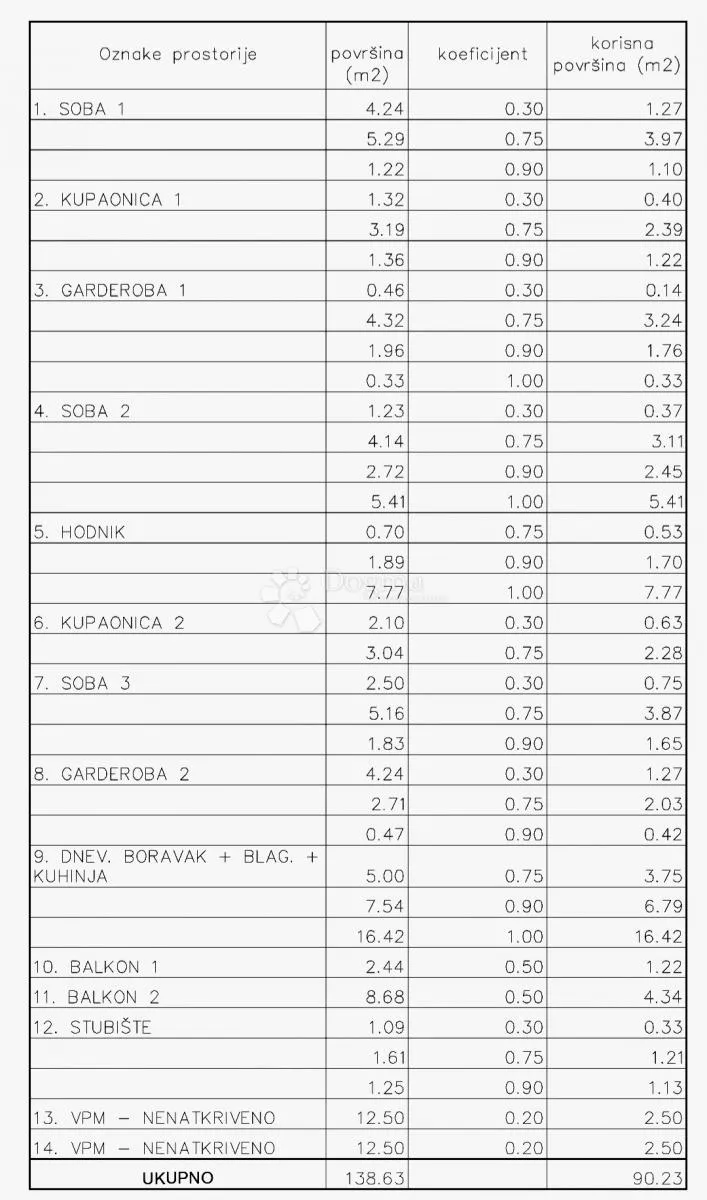 | Oznake prostorije | površina (m2) | koeficijent | korisna površina (m2) |
|---|---|---|---|
| 1. SOBA 1 | 4.24 | 0.30 | 1.27 |
| | 5.29 | 0.75 | 3.97 |
| | 1.22 | 0.90 | 1.10 |
| 2. KUPAONICA 1 | 1.32 | 0.30 | 0.40 |
| | 3.19 | 0.75 | 2.39 |
| | 1.36 | 0.90 | 1.22 |
| 3. GARDEROBA 1 | 0.46 | 0.30 | 0.14 |
| | 4.32 | 0.75 | 3.24 |
| | 1.96 | 0.90 | 1.76 |
| | 0.33 | 1.00 | 0.33 |
| 4. SOBA 2 | 1.23 | 0.30 | 0.37 |
| | 4.14 | 0.75 | 3.11 |
| | 2.72 | 0.90 | 2.45 |
| | 5.41 | 1.00 | 5.41 |
| 5. HODNIK | 0.70 | 0.75 | 0.53 |
| | 1.89 | 0.90 | 1.70 |
| | 7.77 | 1.00 | 7.77 |
| 6. KUPAONICA 2 | 2.10 | 0.30 | 0.63 |
| | 3.04 | 0.75 | 2.28 |
| 7. SOBA 3 | 2.50 | 0.30 | 0.75 |
| | 5.16 | 0.75 | 3.87 |
| | 1.83 | 0.90 | 1.65 |
| 8. GARDEROBA 2 | 4.24 | 0.30 | 1.27 |
| | 2.71 | 0.75 | 2.03 |
| | 0.47 | 0.90 | 0.42 |
| 9. DNEV. BORAVAK + BLAG. + KUHINJA | 5.00 | 0.75 | 3.75 |
| | 7.54 | 0.90 | 6.79 |
| | 16.42 | 1.00 | 16.42 |
| 10. BALKON 1 | 2.44 | 0.50 | 1.22 |
| 11. BALKON 2 | 8.68 | 0.50 | 4.34 |
| 12. STUBIŠTE | 1.09 | 0.30 | 0.33 |
| | 1.61 | 0.75 | 1.21 |
| | 1.25 | 0.90 | 1.13 |
| 13. VPM – NENATKRIVENO | 12.50 | 0.20 | 2.50 |
| 14. VPM – NENATKRIVENO | 12.50 | 0.20 | 2.50 |
| UKUPNO | 138.63 | | 90.23 |